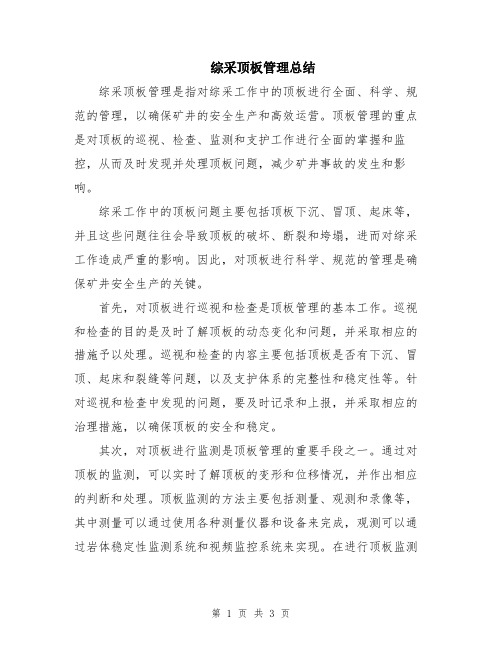 综采顶板管理总结

综采顶板管理是指对综采工作中的顶板进行全面、科学、规范的管理，以确保矿井的安全生产和高效运营。顶板管理的重点是对顶板的巡视、检查、监测和支护工作进行全面的掌握和监控，从而及时发现并处理顶板问题，减少矿井事故的发生和影响。

综采工作中的顶板问题主要包括顶板下沉、冒顶、起床等，并且这些问题往往会导致顶板的破坏、断裂和垮塌，进而对综采工作造成严重的影响。因此，对顶板进行科学、规范的管理是确保矿井安全生产的关键。

首先，对顶板进行巡视和检查是顶板管理的基本工作。巡视和检查的目的是及时了解顶板的动态变化和问题，并采取相应的措施予以处理。巡视和检查的内容主要包括顶板是否有下沉、冒顶、起床和裂缝等问题，以及支护体系的完整性和稳定性等。针对巡视和检查中发现的问题，要及时记录和上报，并采取相应的治理措施，以确保顶板的安全和稳定。

其次，对顶板进行监测是顶板管理的重要手段之一。通过对顶板的监测，可以实时了解顶板的变形和位移情况，并作出相应的判断和处理。顶板监测的方法主要包括测量、观测和录像等，其中测量可以通过使用各种测量仪器和设备来完成，观测可以通过岩体稳定性监测系统和视频监控系统来实现。在进行顶板监测

第 1 页 共 3 页